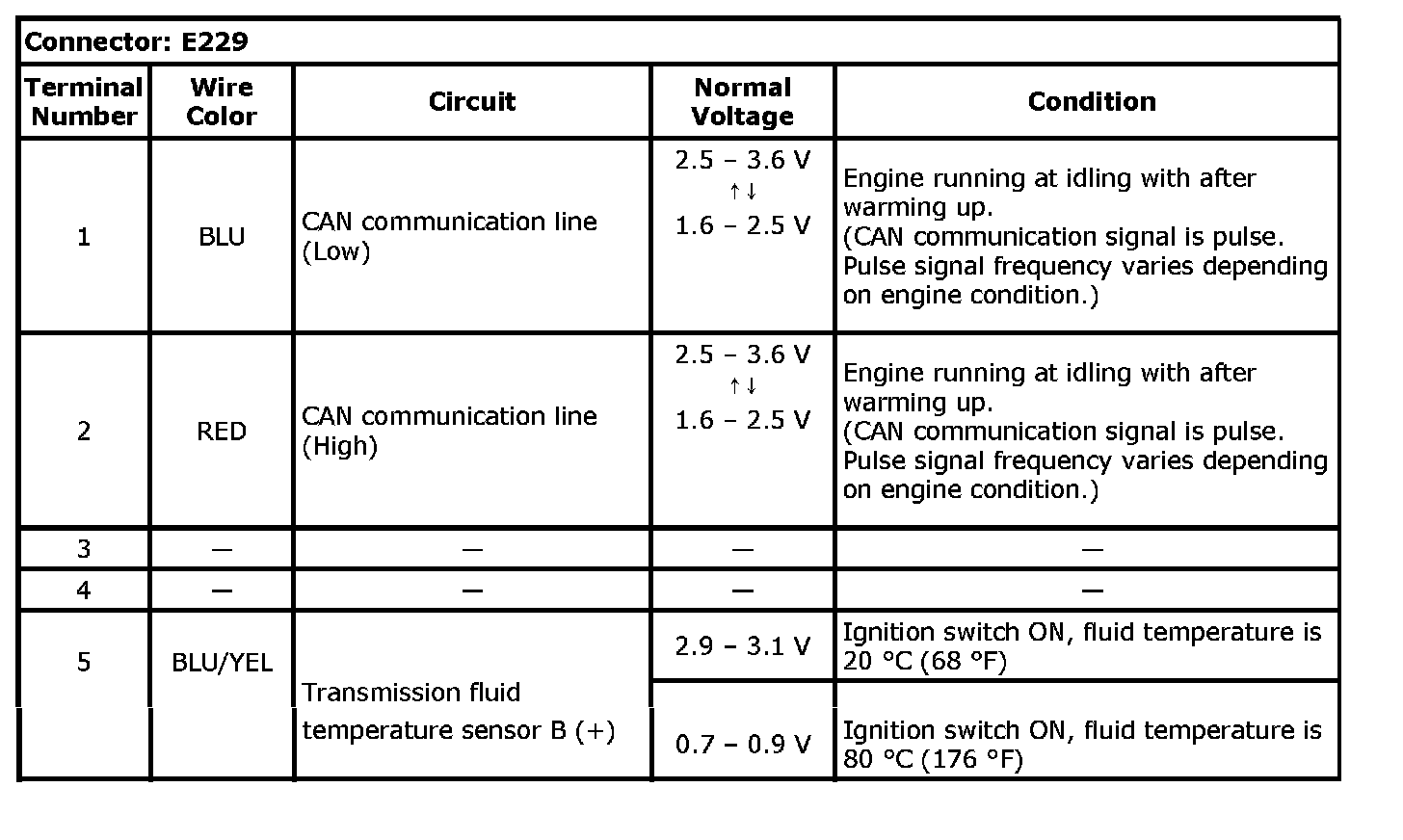 Connector: E229

| Terminal Number | Wire Color | Circuit | Normal Voltage | Condition |
|---|---|---|---|---|
| 1 | BLU | CAN communication line (Low) | 2.5 – 3.6 V ↑↓ 1.6 – 2.5 V | Engine running at idling with after warming up. (CAN communication signal is pulse. Pulse signal frequency varies depending on engine condition.) |
| 2 | RED | CAN communication line (High) | 2.5 – 3.6 V ↑↓ 1.6 – 2.5 V | Engine running at idling with after warming up. (CAN communication signal is pulse. Pulse signal frequency varies depending on engine condition.) |
| 3 | — | — | — | — |
| 4 | — | — | — | — |
| 5 | BLU/YEL | Transmission fluid temperature sensor B (+) | 2.9 – 3.1 V | Ignition switch ON, fluid temperature is 20 °C (68 °F) |
| | | | 0.7 – 0.9 V | Ignition switch ON, fluid temperature is 80 °C (176 °F) |